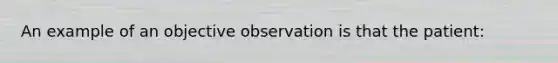 An example of an objective observation is that the patient: